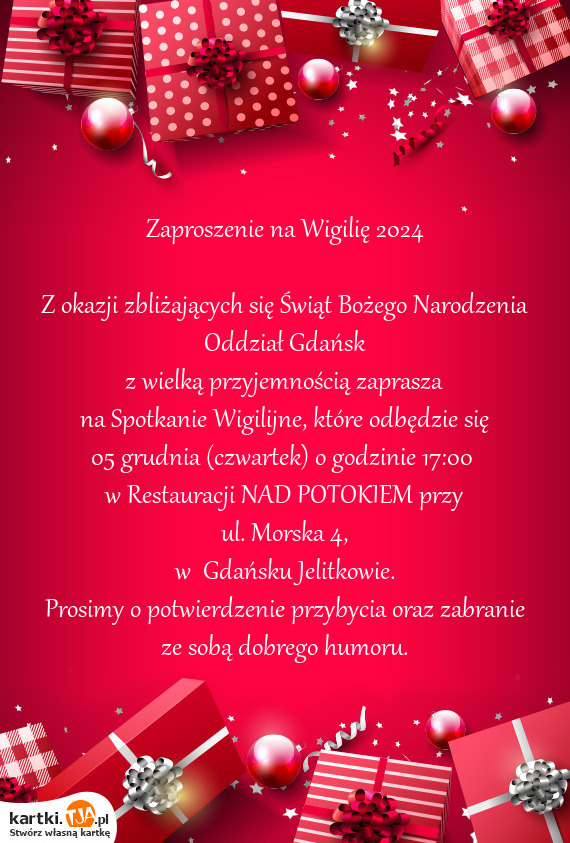 Zaproszenie na Wigilię 2024

Z okazji zbliżających się Świąt Bożego Narodzenia
Oddział Gdańsk
z wielką przyjemnością zaprasza
na Spotkanie Wigilijne, które odbędzie się
05 grudnia (czwartek) o godzinie 17:00
w Restauracji NAD POTOKIEM przy
ul. Morska 4,
w Gdańsku Jelitkowie.
Prosimy o potwierdzenie przybycia oraz zabranie
ze sobą dobrego humoru.

kartki.TJA.pl
Stwórz własną kartkę